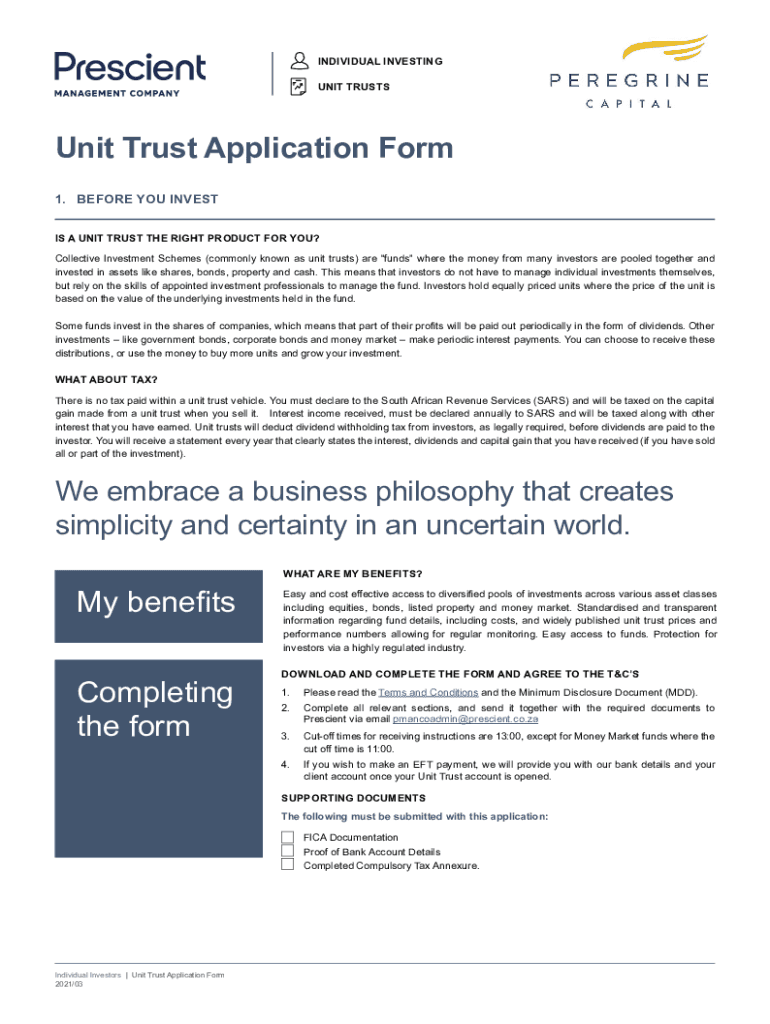 Prescient
MANAGEMENT COMPANY

INDIVIDUAL INVESTING
UNIT TRUSTS

PEREGRINE
CAPITAL

Unit Trust Application Form

1. BEFORE YOU INVEST

IS A UNIT TRUST THE RIGHT PRODUCT FOR YOU?

Collective Investment Schemes (commonly known as unit trusts) are "funds" where the money from many investors are pooled together and invested in assets like shares, bonds, property and cash. This means that investors do not have to manage individual investments themselves, but rely on the skills of appointed investment professionals to manage the fund. Investors hold equally priced units where the price of the unit is based on the value of the underlying investments held in the fund.

Some funds invest in the shares of companies, which means that part of their profits will be paid out periodically in the form of dividends. Other investments – like government bonds, corporate bonds and money market – make periodic interest payments. You can choose to receive these distributions, or use the money to buy more units and grow your investment.

WHAT ABOUT TAX?

There is no tax paid within a unit trust vehicle. You must declare to the South African Revenue Services (SARS) and will be taxed on the capital gain made from a unit trust when you sell it. Interest income received, must be declared annually to SARS and will be taxed along with other interest that you have earned. Unit trusts will deduct dividend withholding tax from investors, as legally required, before dividends are paid to the investor. You will receive a statement every year that clearly states the interest, dividends and capital gain that you have received (if you have sold all or part of the investment).

We embrace a business philosophy that creates simplicity and certainty in an uncertain world.

My benefits

WHAT ARE MY BENEFITS?

Easy and cost effective access to diversified pools of investments across various asset classes including equities, bonds, listed property and money market. Standardised and transparent information regarding fund details, including costs, and widely published unit trust prices and performance numbers allowing for regular monitoring. Easy access to funds. Protection for investors via a highly regulated industry.

Completing the form

DOWNLOAD AND COMPLETE THE FORM AND AGREE TO THE T&C'S

1. Please read the Terms and Conditions and the Minimum Disclosure Document (MDD).
2. Complete all relevant sections, and send it together with the required documents to Prescient via email pmancoadmin@prescient.co.za
3. Cut-off times for receiving instructions are 13:00, except for Money Market funds where the cut off time is 11:00.
4. If you wish to make an EFT payment, we will provide you with our bank details and your client account once your Unit Trust account is opened.

SUPPORTING DOCUMENTS

The following must be submitted with this application:

FICA Documentation
Proof of Bank Account Details
Completed Compulsory Tax Annexure.

Individual Investors | Unit Trust Application Form
2021/03